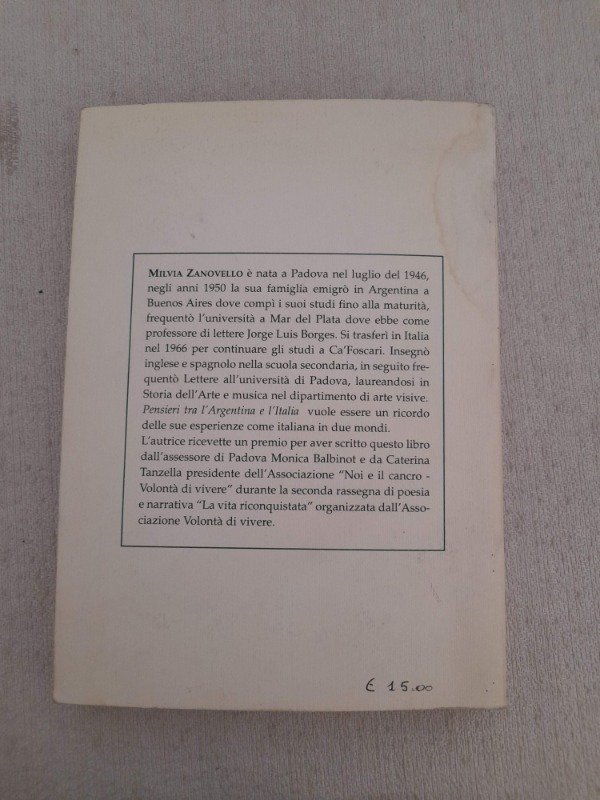 MILVIA ZANOVELLO è nata a Padova nel luglio del 1946, negli anni 1950 la sua famiglia emigrò in Argentina a Buenos Aires dove compì i suoi studi fino alla maturità, frequentò l'università a Mar del Plata dove ebbe come professore di lettere Jorge Luis Borges. Si trasferì in Italia nel 1966 per continuare gli studi a Ca'Foscari. Insegnò inglese e spagnolo nella scuola secondaria, in seguito frequentò Lettere all'università di Padova, laureandosi in Storia dell'Arte e musica nel dipartimento di arte visive. Pensieri tra l'Argentina e l'Italia vuole essere un ricordo delle sue esperienze come italiana in due mondi.
L'autrice ricevette un premio per aver scritto questo libro dall'assessore di Padova Monica Balbinot e da Caterina Tanzella presidente dell'Associazione "Noi e il cancro - Volontà di vivere" durante la seconda rassegna di poesia e narrativa "La vita riconquistata" organizzata dall'Associazione Volontà di vivere.

€ 15.00